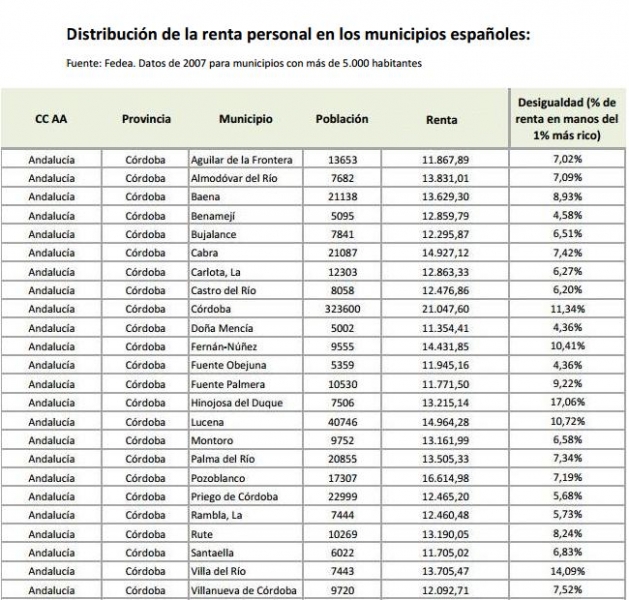 Distribución de la renta personal en los municipios españoles:

Fuente: Fedea. Datos de 2007 para municipios con más de 5.000 habitantes

| CC AA | Provincia | Municipio | Población | Renta | Desigualdad (% de renta en manos del 1% más rico) |
|---|---|---|---|---|---|
| Andalucía | Córdoba | Aguilar de la Frontera | 13653 | 11.867,89 | 7,02% |
| Andalucía | Córdoba | Almodóvar del Río | 7682 | 13.831,01 | 7,09% |
| Andalucía | Córdoba | Baena | 21138 | 13.629,30 | 8,93% |
| Andalucía | Córdoba | Benamejí | 5095 | 12.859,79 | 4,58% |
| Andalucía | Córdoba | Bujalance | 7841 | 12.295,87 | 6,51% |
| Andalucía | Córdoba | Cabra | 21087 | 14.927,12 | 7,42% |
| Andalucía | Córdoba | Carlota, La | 12303 | 12.863,33 | 6,27% |
| Andalucía | Córdoba | Castro del Río | 8058 | 12.476,86 | 6,20% |
| Andalucía | Córdoba | Córdoba | 323600 | 21.047,60 | 11,34% |
| Andalucía | Córdoba | Doña Mencía | 5002 | 11.354,41 | 4,36% |
| Andalucía | Córdoba | Fernán-Núñez | 9555 | 14.431,85 | 10,41% |
| Andalucía | Córdoba | Fuente Obejuna | 5359 | 11.945,16 | 4,36% |
| Andalucía | Córdoba | Fuente Palmera | 10530 | 11.771,50 | 9,22% |
| Andalucía | Córdoba | Hinojosa del Duque | 7506 | 13.215,14 | 17,06% |
| Andalucía | Córdoba | Lucena | 40746 | 14.964,28 | 10,72% |
| Andalucía | Córdoba | Montoro | 9752 | 13.161,99 | 6,58% |
| Andalucía | Córdoba | Palma del Río | 20855 | 13.505,33 | 7,34% |
| Andalucía | Córdoba | Pozoblanco | 17307 | 16.614,98 | 7,19% |
| Andalucía | Córdoba | Priego de Córdoba | 22999 | 12.465,20 | 5,68% |
| Andalucía | Córdoba | Rambla, La | 7444 | 12.460,48 | 5,73% |
| Andalucía | Córdoba | Rute | 10269 | 13.190,05 | 8,24% |
| Andalucía | Córdoba | Santaella | 6022 | 11.705,02 | 6,83% |
| Andalucía | Córdoba | Villa del Río | 7443 | 13.705,47 | 14,09% |
| Andalucía | Córdoba | Villanueva de Córdoba | 9720 | 12.092,71 | 7,52% |